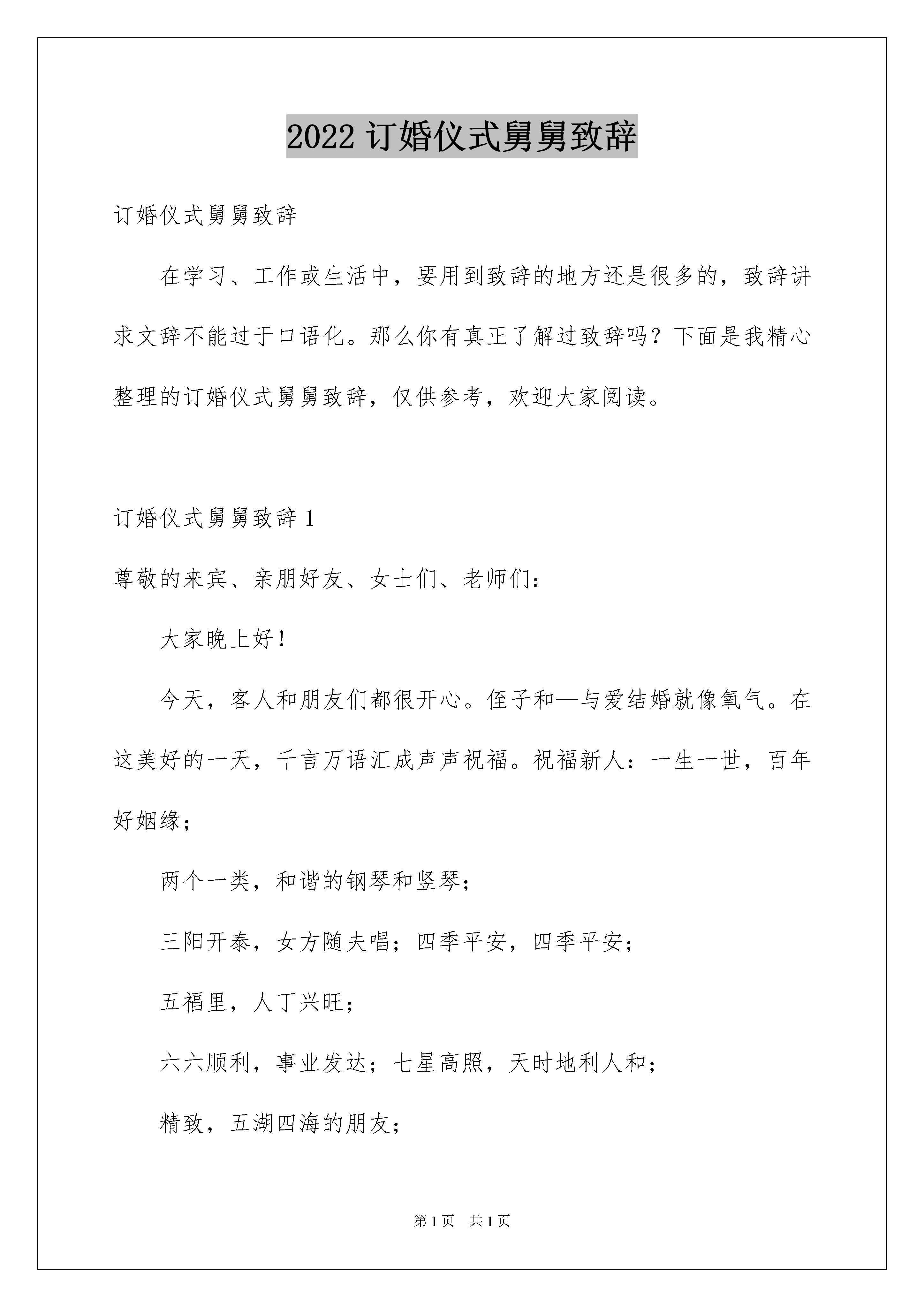 2022 订婚仪式舅舅致辞

订婚仪式舅舅致辞

在学习、工作或生活中，要用到致辞的地方还是很多的，致辞讲求文辞不能过于口语化。那么你有真正了解过致辞吗？下面是我精心整理的订婚仪式舅舅致辞，仅供参考，欢迎大家阅读。

订婚仪式舅舅致辞 1

尊敬的来宾、亲朋好友、女士们、老师们：

大家晚上好！

今天，客人和朋友们都很开心。侄子和—与爱结婚就像氧气。在这美好的一天，千言万语汇成声声祝福。祝福新人：一生一世，百年好姻缘；

两个一类，和谐的钢琴和竖琴；

三阳开泰，女方随夫唱；四季平安，四季平安；

五福里，人丁兴旺；

六六顺利，事业发达；七星高照，天时地利人和；

精致，五湖四海的朋友；

第 1 页　共 1 页